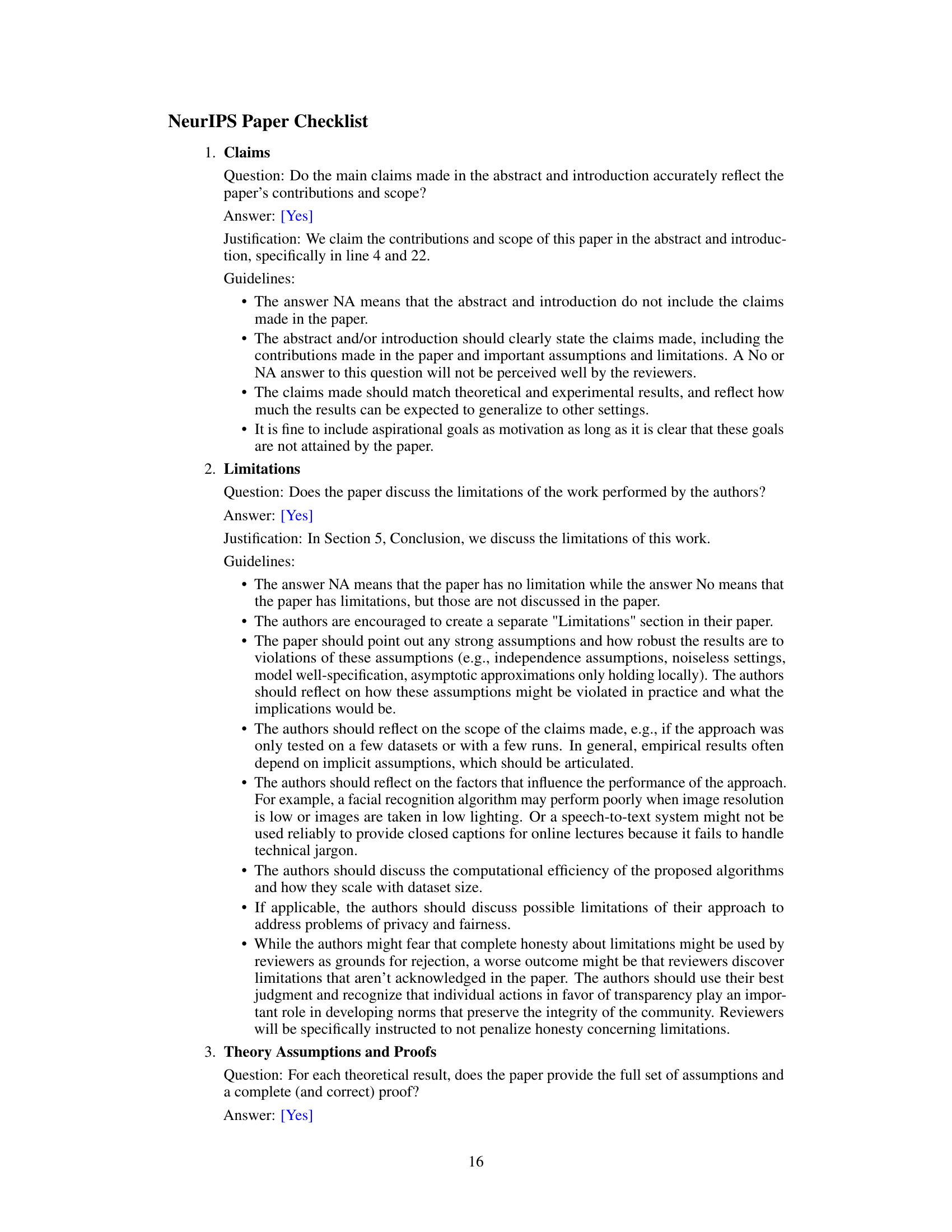 NeurIPS Paper Checklist

1. Claims

Question: Do the main claims made in the abstract and introduction accurately reflect the paper's contributions and scope?

Answer: [Yes]

Justification: We claim the contributions and scope of this paper in the abstract and introduction, specifically in line 4 and 22.

Guidelines:

• The answer NA means that the abstract and introduction do not include the claims made in the paper.
• The abstract and/or introduction should clearly state the claims made, including the contributions made in the paper and important assumptions and limitations. A No or NA answer to this question will not be perceived well by the reviewers.
• The claims made should match theoretical and experimental results, and reflect how much the results can be expected to generalize to other settings.
• It is fine to include aspirational goals as motivation as long as it is clear that these goals are not attained by the paper.

2. Limitations

Question: Does the paper discuss the limitations of the work performed by the authors?

Answer: [Yes]

Justification: In Section 5, Conclusion, we discuss the limitations of this work.

Guidelines:

• The answer NA means that the paper has no limitation while the answer No means that the paper has limitations, but those are not discussed in the paper.
• The authors are encouraged to create a separate "Limitations" section in their paper.
• The paper should point out any strong assumptions and how robust the results are to violations of these assumptions (e.g., independence assumptions, noiseless settings, model well-specification, asymptotic approximations only holding locally). The authors should reflect on how these assumptions might be violated in practice and what the implications would be.
• The authors should reflect on the scope of the claims made, e.g., if the approach was only tested on a few datasets or with a few runs. In general, empirical results often depend on implicit assumptions, which should be articulated.
• The authors should reflect on the factors that influence the performance of the approach. For example, a facial recognition algorithm may perform poorly when image resolution is low or images are taken in low lighting. Or a speech-to-text system might not be used reliably to provide closed captions for online lectures because it fails to handle technical jargon.
• The authors should discuss the computational efficiency of the proposed algorithms and how they scale with dataset size.
• If applicable, the authors should discuss possible limitations of their approach to address problems of privacy and fairness.
• While the authors might fear that complete honesty about limitations might be used by reviewers as grounds for rejection, a worse outcome might be that reviewers discover limitations that aren't acknowledged in the paper. The authors should use their best judgment and recognize that individual actions in favor of transparency play an important role in developing norms that preserve the integrity of the community. Reviewers will be specifically instructed to not penalize honesty concerning limitations.

3. Theory Assumptions and Proofs

Question: For each theoretical result, does the paper provide the full set of assumptions and a complete (and correct) proof?

Answer: [Yes]

16